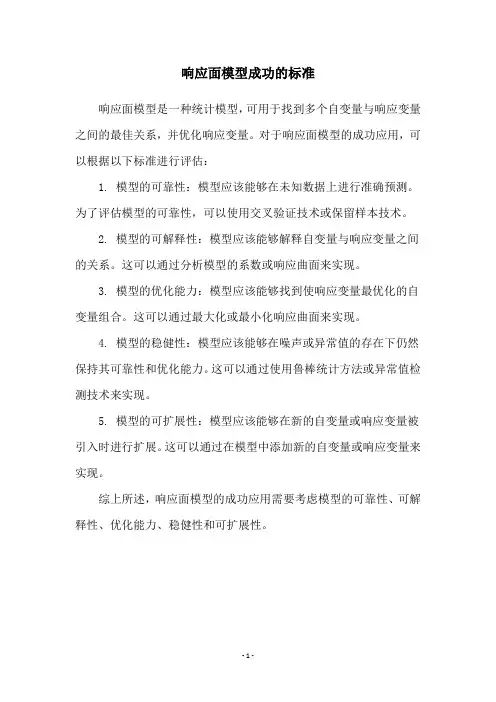 响应面模型成功的标准

响应面模型是一种统计模型，可用于找到多个自变量与响应变量之间的最佳关系，并优化响应变量。对于响应面模型的成功应用，可以根据以下标准进行评估：

1. 模型的可靠性：模型应该能够在未知数据上进行准确预测。为了评估模型的可靠性，可以使用交叉验证技术或保留样本技术。

2. 模型的可解释性：模型应该能够解释自变量与响应变量之间的关系。这可以通过分析模型的系数或响应曲面来实现。

3. 模型的优化能力：模型应该能够找到使响应变量最优化的自变量组合。这可以通过最大化或最小化响应曲面来实现。

4. 模型的稳健性：模型应该能够在噪声或异常值的存在下仍然保持其可靠性和优化能力。这可以通过使用鲁棒统计方法或异常值检测技术来实现。

5. 模型的可扩展性：模型应该能够在新的自变量或响应变量被引入时进行扩展。这可以通过在模型中添加新的自变量或响应变量来实现。

综上所述，响应面模型的成功应用需要考虑模型的可靠性、可解释性、优化能力、稳健性和可扩展性。

- 1 -